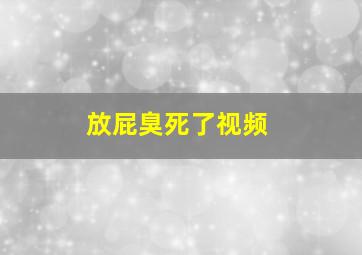 放屁臭死了视频